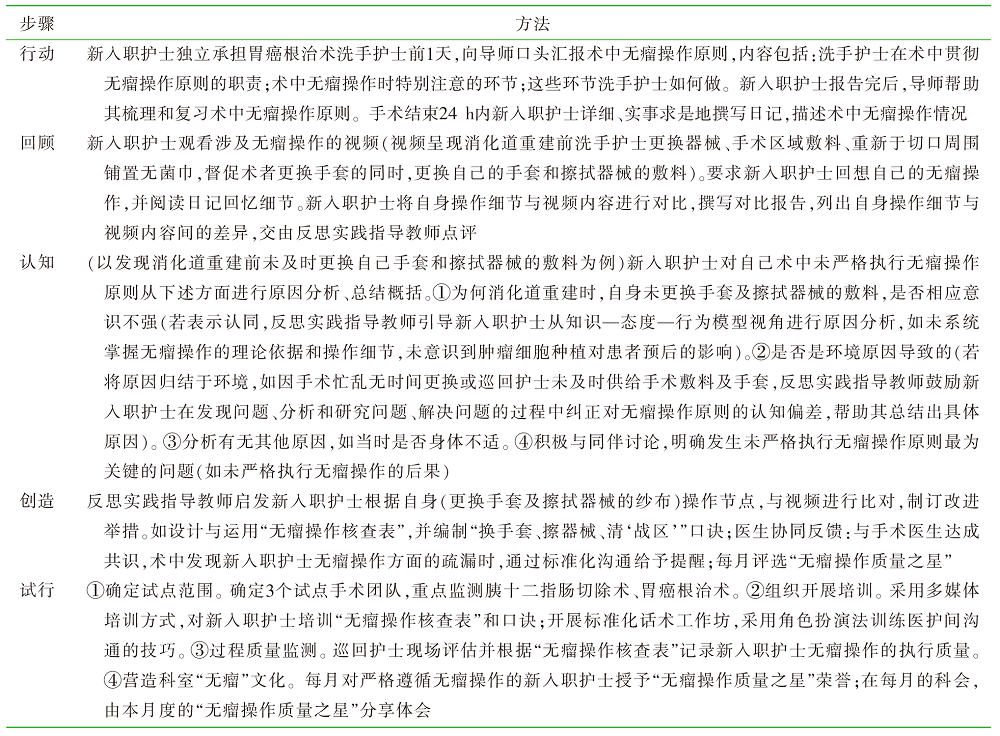 | 步骤 | 方法 |
|---|---|
| 行动 | 新入职护士独立承担胃癌根治术洗手护士前1天，向导师口头汇报术中无瘤操作原则，内容包括：洗手护士在术中贯彻无瘤操作原则的职责；术中无瘤操作时特别注意的环节；这些环节洗手护士如何做。新入职护士报告完后，导师帮助其梳理和复习术中无瘤操作原则。手术结束24 h内新入职护士详细、实事求是地撰写日记，描述术中无瘤操作情况 |
| 回顾 | 新入职护士观看涉及无瘤操作的视频（视频呈现消化道重建前洗手护士更换器械、手术区域敷料、重新于切口周围铺置无菌巾，督促术者更换手套的同时，更换自己的手套和擦拭器械的敷料）。要求新入职护士回想自己的无瘤操作，并阅读日记回忆细节。新入职护士将自身操作细节与视频内容进行对比，撰写对比报告，列出自身操作细节与视频内容间的差异，交由反思实践指导教师点评 |
| 认知 | （以发现消化道重建前未及时更换自己手套和擦拭器械的敷料为例）新入职护士对自己术中未严格执行无瘤操作原则从下述方面进行原因分析、总结概括。①为何消化道重建时，自身未更换手套及擦拭器械的敷料，是否相应意识不强（若表示认同，反思实践指导教师引导新入职护士从知识—态度—行为模型视角进行原因分析，如未系统掌握无瘤操作的理论依据和操作细节，未意识到肿瘤细胞种植对患者预后的影响）。②是否是环境原因导致的（若将原因归结于环境，如因手术忙乱无时间更换或巡回护士未及时供给手术敷料及手套，反思实践指导教师鼓励新入职护士在发现问题、分析和研究问题、解决问题的过程中纠正对无瘤操作原则的认知偏差，帮助其总结出具体原因）。③分析有无其他原因，如当时是否身体不适。④积极与同伴讨论，明确发生未严格执行无瘤操作原则最为关键的问题（如未严格执行无瘤操作的后果） |
| 创造 | 反思实践指导教师启发新入职护士根据自身（更换手套及擦拭器械的纱布）操作节点，与视频进行比对，制订改进举措。如设计与运用“无瘤操作核查表”，并编制“换手套、擦器械、清‘战区’”口诀；医生协同反馈：与手术医生达成共识，术中发现新入职护士无瘤操作方面的疏漏时，通过标准化沟通给予提醒；每月评选“无瘤操作质量之星” |
| 试行 | ①确定试点范围。确定3个试点手术团队，重点监测胰十二指肠切除术、胃癌根治术。②组织开展培训。采用多媒体培训方式，对新入职护士培训“无瘤操作核查表”和口诀；开展标准化话术工作坊，采用角色扮演法训练医护间沟通的技巧。③过程质量监测。巡回护士现场评估并根据“无瘤操作核查表”记录新入职护士无瘤操作的执行质量。④营造科室“无瘤”文化。每月对严格遵循无瘤操作的新入职护士授予“无瘤操作质量之星”荣誉；在每月的科会，由本月度的“无瘤操作质量之星”分享体会 |